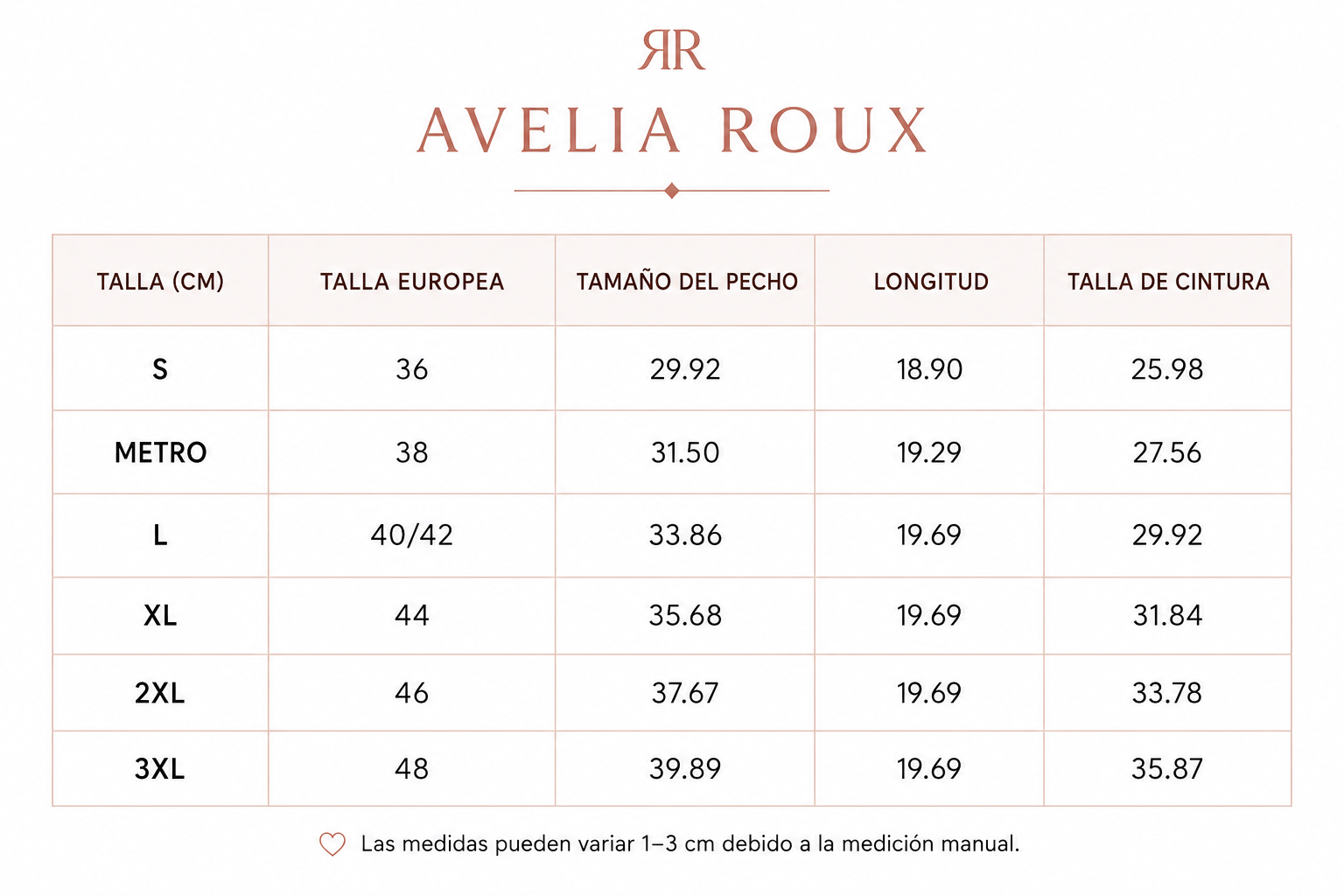 RR

AVELIA ROUX

| TALLA (CM) | TALLA EUROPEA | TAMAÑO DEL PECHO | LONGITUD | TALLA DE CINTURA |
|---|---|---|---|---|
| S | 36 | 29.92 | 18.90 | 25.98 |
| METRO | 38 | 31.50 | 19.29 | 27.56 |
| L | 40/42 | 33.86 | 19.69 | 29.92 |
| XL | 44 | 35.68 | 19.69 | 31.84 |
| 2XL | 46 | 37.67 | 19.69 | 33.78 |
| 3XL | 48 | 39.89 | 19.69 | 35.87 |

Las medidas pueden variar 1–3 cm debido a la medición manual.